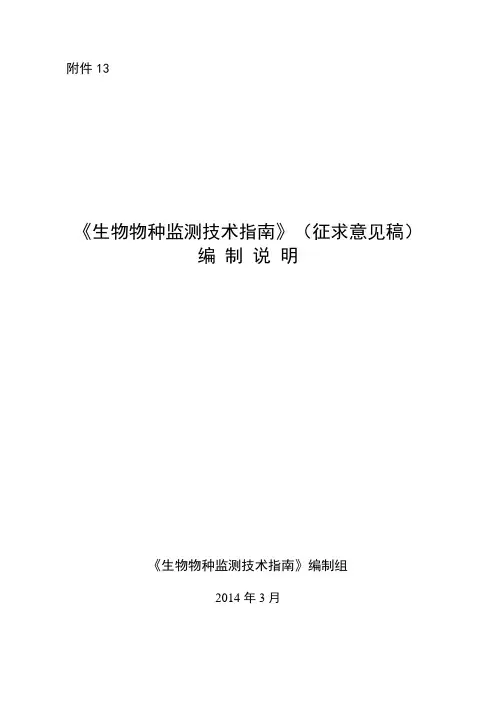 附件13

《生物物种监测技术指南》（征求意见稿）
编 制 说 明

《生物物种监测技术指南》编制组

2014年3月